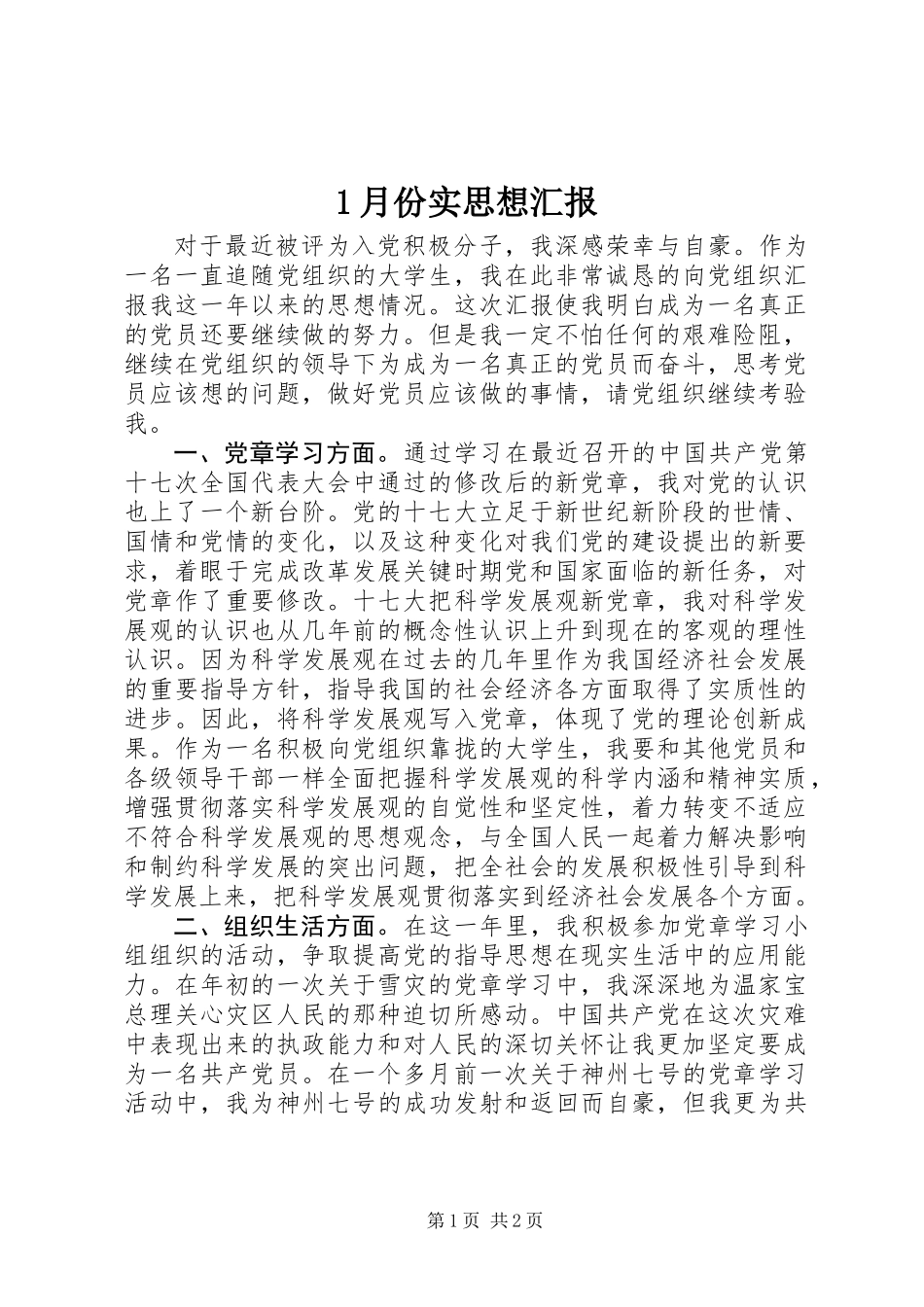 1月份实思想汇报

对于最近被评为入党积极分子，我深感荣幸与自豪。作为一名一直追随党组织的大学生，我在此非常诚恳的向党组织汇报我这一年以来的思想情况。这次汇报使我明白成为一名真正的党员还要继续做的努力。但是我一定不怕任何的艰难险阻，继续在党组织的领导下为成为一名真正的党员而奋斗，思考党员应该想的问题，做好党员应该做的事情，请党组织继续考验我。

一、党章学习方面。通过学习在最近召开的中国共产党第十七次全国代表大会中通过的修改后的新党章，我对党的认识也上了一个新台阶。党的十七大立足于新世纪新阶段的世情、国情和党情的变化，以及这种变化对我们党的建设提出的新要求，着眼于完成改革发展关键时期党和国家面临的新任务，对党章作了重要修改。十七大把科学发展观新党章，我对科学发展观的认识也从几年前的概念性认识上升到现在的客观的理性认识。因为科学发展观在过去的几年里作为我国经济社会发展的重要指导方针，指导我国的社会经济各方面取得了实质性的进步。因此，将科学发展观写入党章，体现了党的理论创新成果。作为一名积极向党组织靠拢的大学生，我要和其他党员和各级领导干部一样全面把握科学发展观的科学内涵和精神实质，增强贯彻落实科学发展观的自觉性和坚定性，着力转变不适应不符合科学发展观的思想观念，与全国人民一起着力解决影响和制约科学发展的突出问题，把全社会的发展积极性引导到科学发展上来，把科学发展观贯彻落实到经济社会发展各个方面。

二、组织生活方面。在这一年里，我积极参加党章学习小组组织的活动，争取提高党的指导思想在现实生活中的应用能力。在年初的一次关于雪灾的党章学习中，我深深地为温家宝总理关心灾区人民的那种迫切所感动。中国共产党在这次灾难中表现出来的执政能力和对人民的深切关怀让我更加坚定要成为一名共产党员。在一个多月前一次关于神州七号的党章学习活动中，我为神州七号的成功发射和返回而自豪，但我更为共

第1页 共2页